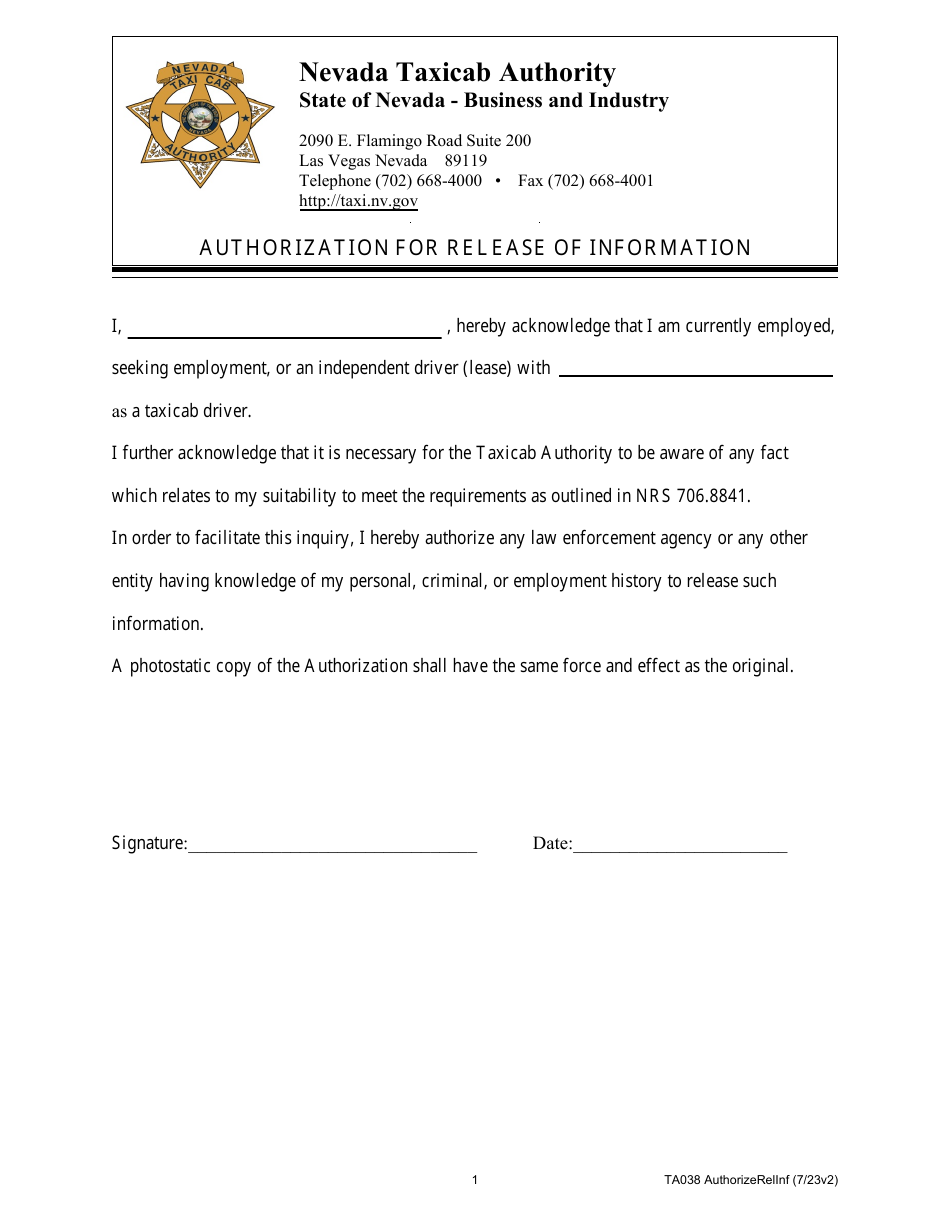 NEVADA
TAXI CAB
AUTHORITY

Nevada Taxicab Authority
State of Nevada - Business and Industry

2090 E. Flamingo Road Suite 200
Las Vegas Nevada 89119
Telephone (702) 668-4000 • Fax (702) 668-4001
http://taxi.nv.gov

AUTHORIZATION FOR RELEASE OF INFORMATION

I, ____ , hereby acknowledge that I am currently employed, seeking employment, or an independent driver (lease) with ____ as a taxicab driver.

I further acknowledge that it is necessary for the Taxicab Authority to be aware of any fact which relates to my suitability to meet the requirements as outlined in NRS 706.8841.

In order to facilitate this inquiry, I hereby authorize any law enforcement agency or any other entity having knowledge of my personal, criminal, or employment history to release such information.

A photostatic copy of the Authorization shall have the same force and effect as the original.

Signature:____ Date:____

1

TA038 AuthorizeRelInf (7/23v2)